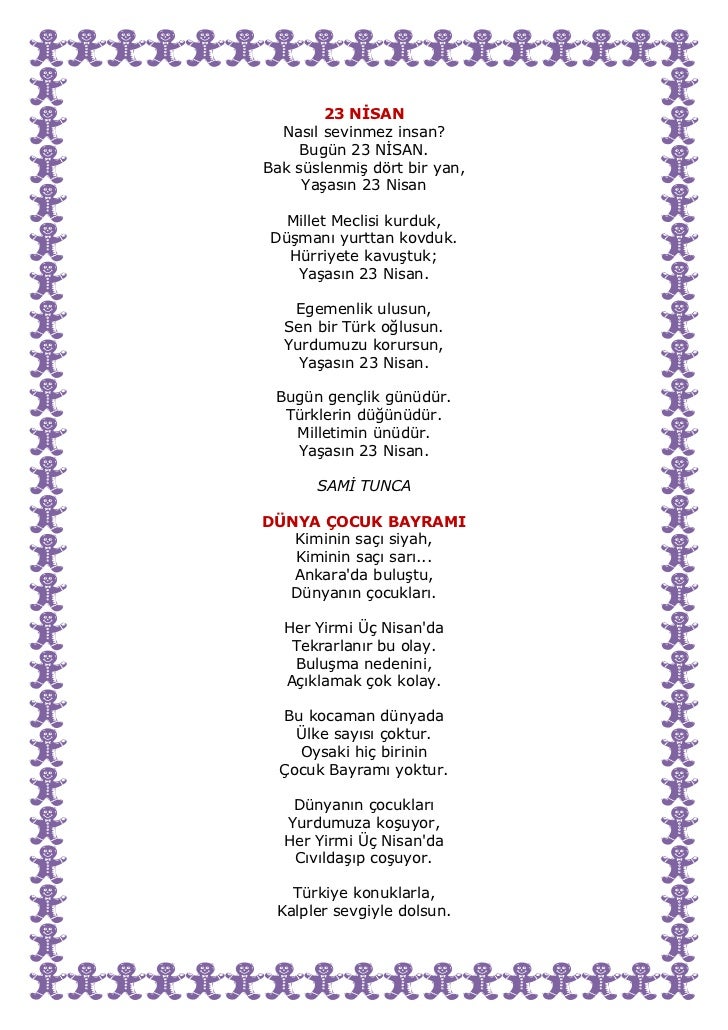 23 NİSAN
Nasıl sevinmez insan?
Bugün 23 NİSAN.
Bak süslenmiş dört bir yan,
Yaşasın 23 Nisan

Millet Meclisi kurduk,
Düşmanı yurttan kovduk.
Hürriyete kavuştuk;
Yaşasın 23 Nisan.

Egemenlik ulusun,
Sen bir Türk oğlusun.
Yurdumuzu korursun,
Yaşasın 23 Nisan.

Bugün gençlik günüdür.
Türklerin düğünüdür.
Milletimin ünüdür.
Yaşasın 23 Nisan.

SAMİ TUNCA

DÜNYA ÇOCUK BAYRAMI
Kiminin saçı siyah,
Kiminin saçı sarı...
Ankara'da buluştu,
Dünyanın çocukları.

Her Yirmi Üç Nisan'da
Tekrarlanır bu olay.
Buluşma nedenini,
Açıklamak çok kolay.

Bu kocaman dünyada
Ülke sayısı çoktur.
Oysaki hiç birinin
Çocuk Bayramı yoktur.

Dünyanın çocukları
Yurdumuza koşuyor,
Her Yirmi Üç Nisan'da
Cıvıldaşıp coşuyor.

Türkiye konuklarla,
Kalpler sevgiyle dolsun.